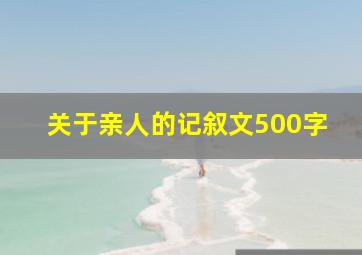 关于亲人的记叙文500字